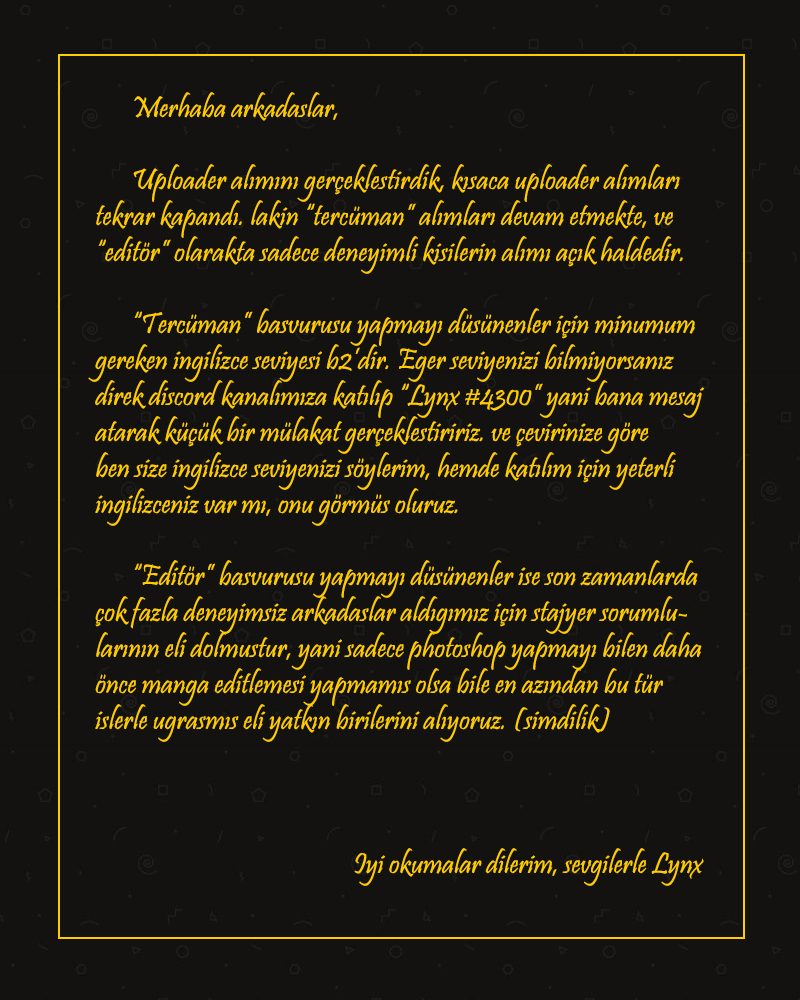 Merhaba arkadaslar,

Uploader alımını gerçeklestirdik, kısaca uploader alımları tekrar kapandı. lakin "tercüman" alımları devam etmekte, ve "editör" olarakta sadece deneyimli kisilerin alımı açık haldedir.

"Tercüman" basvurusu yapmayı düsünenler için minumum gereken ingilizce seviyesi b2'dir. Eger seviyenizi bilmiyorsanız direk discord kanalımıza katılıp "Lynx #4300" yani bana mesaj atarak küçük bir mülakat gerçeklestiririz. ve çevirinize göre ben size ingilizce seviyenizi söylerim, hemde katılım için yeterli ingilizceniz var mı, onu görmüs oluruz.

"Editör" basvurusu yapmayı düsünenler ise son zamanlarda çok fazla deneyimsiz arkadaslar aldıgımız için stajyer sorumlularının eli dolmustur, yani sadece photoshop yapmayı bilen daha önce manga editlemesi yapmamıs olsa bile en azından bu tür islerle ugrasmıs eli yatkın birilerini alıyoruz. (simdilik)

Iyi okumalar dilerim, sevgilerle Lynx